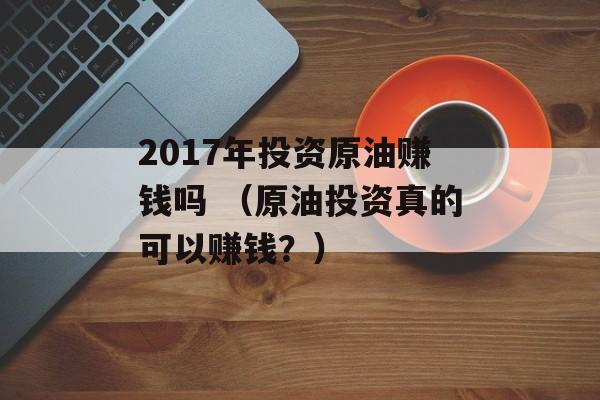 2017年投资原油赚钱吗 （原油投资真的可以赚钱？）